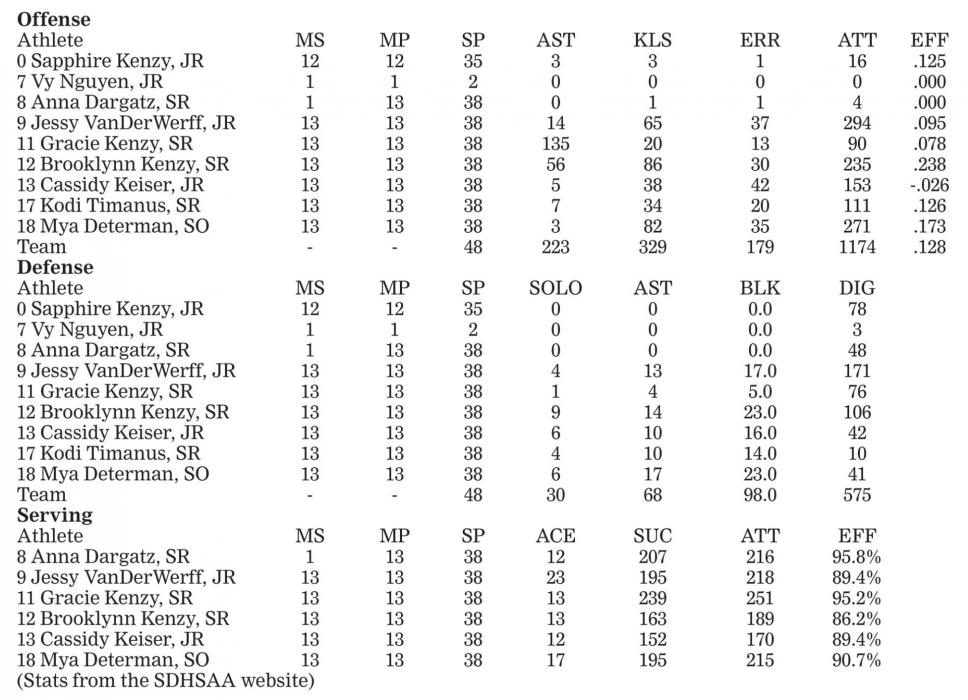 **Offense**

| Athlete | MS | MP | SP | AST | KLS | ERR | ATT | EFF |
|---|---|---|---|---|---|---|---|---|
| 0 Sapphire Kenzy, JR | 12 | 12 | 35 | 3 | 3 | 1 | 16 | .125 |
| 7 Vy Nguyen, JR | 1 | 1 | 2 | 0 | 0 | 0 | 0 | .000 |
| 8 Anna Dargatz, SR | 1 | 13 | 38 | 0 | 1 | 1 | 4 | .000 |
| 9 Jessy VanDerWerff, JR | 13 | 13 | 38 | 14 | 65 | 37 | 294 | .095 |
| 11 Gracie Kenzy, SR | 13 | 13 | 38 | 135 | 20 | 13 | 90 | .078 |
| 12 Brooklynn Kenzy, SR | 13 | 13 | 38 | 56 | 86 | 30 | 235 | .238 |
| 13 Cassidy Keiser, JR | 13 | 13 | 38 | 5 | 38 | 42 | 153 | -.026 |
| 17 Kodi Timanus, SR | 13 | 13 | 38 | 7 | 34 | 20 | 111 | .126 |
| 18 Mya Determan, SO | 13 | 13 | 38 | 3 | 82 | 35 | 271 | .173 |
| Team | - | - | 48 | 223 | 329 | 179 | 1174 | .128 |

**Defense**

| Athlete | MS | MP | SP | SOLO | AST | BLK | DIG |
|---|---|---|---|---|---|---|---|
| 0 Sapphire Kenzy, JR | 12 | 12 | 35 | 0 | 0 | 0.0 | 78 |
| 7 Vy Nguyen, JR | 1 | 1 | 2 | 0 | 0 | 0.0 | 3 |
| 8 Anna Dargatz, SR | 1 | 13 | 38 | 0 | 0 | 0.0 | 48 |
| 9 Jessy VanDerWerff, JR | 13 | 13 | 38 | 4 | 13 | 17.0 | 171 |
| 11 Gracie Kenzy, SR | 13 | 13 | 38 | 1 | 4 | 5.0 | 76 |
| 12 Brooklynn Kenzy, SR | 13 | 13 | 38 | 9 | 14 | 23.0 | 106 |
| 13 Cassidy Keiser, JR | 13 | 13 | 38 | 6 | 10 | 16.0 | 42 |
| 17 Kodi Timanus, SR | 13 | 13 | 38 | 4 | 10 | 14.0 | 10 |
| 18 Mya Determan, SO | 13 | 13 | 38 | 6 | 17 | 23.0 | 41 |
| Team | - | - | 48 | 30 | 68 | 98.0 | 575 |

**Serving**

| Athlete | MS | MP | SP | ACE | SUC | ATT | EFF |
|---|---|---|---|---|---|---|---|
| 8 Anna Dargatz, SR | 1 | 13 | 38 | 12 | 207 | 216 | 95.8% |
| 9 Jessy VanDerWerff, JR | 13 | 13 | 38 | 23 | 195 | 218 | 89.4% |
| 11 Gracie Kenzy, SR | 13 | 13 | 38 | 13 | 239 | 251 | 95.2% |
| 12 Brooklynn Kenzy, SR | 13 | 13 | 38 | 13 | 163 | 189 | 86.2% |
| 13 Cassidy Keiser, JR | 13 | 13 | 38 | 12 | 152 | 170 | 89.4% |
| 18 Mya Determan, SO | 13 | 13 | 38 | 17 | 195 | 215 | 90.7% |

(Stats from the SDHSAA website)